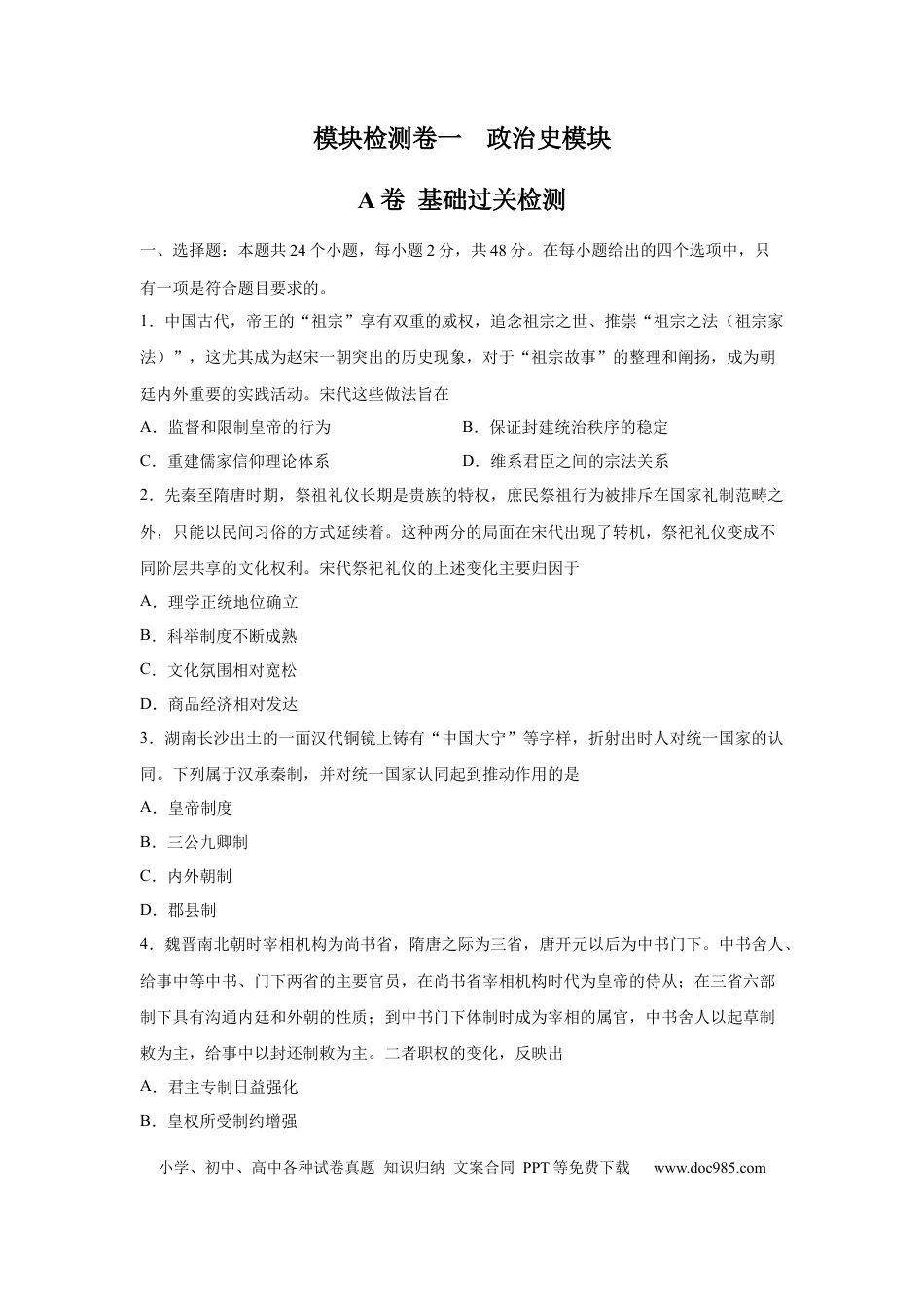 模块检测卷一 政治史模块

A卷 基础过关检测

一、选择题：本题共24个小题，每小题2分，共48分。在每小题给出的四个选项中，只有一项是符合题目要求的。

1．中国古代，帝王的“祖宗”享有双重的威权，追念祖宗之世、推崇“祖宗之法（祖宗家法）”，这尤其成为赵宋一朝突出的历史现象，对于“祖宗故事”的整理和阐扬，成为朝廷内外重要的实践活动。宋代这些做法旨在

A．监督和限制皇帝的行为 B．保证封建统治秩序的稳定

C．重建儒家信仰理论体系 D．维系君臣之间的宗法关系

2．先秦至隋唐时期，祭祖礼仪长期是贵族的特权，庶民祭祖行为被排斥在国家礼制范畴之外，只能以民间习俗的方式延续着。这种两分的局面在宋代出现了转机，祭祀礼仪变成不同阶层共享的文化权利。宋代祭祀礼仪的上述变化主要归因于

A．理学正统地位确立

B．科举制度不断成熟

C．文化氛围相对宽松

D．商品经济相对发达

3．湖南长沙出土的一面汉代铜镜上铸有“中国大宁”等字样，折射出时人对统一国家的认同。下列属于汉承秦制，并对统一国家认同起到推动作用的是

A．皇帝制度

B．三公九卿制

C．内外朝制

D．郡县制

4．魏晋南北朝时宰相机构为尚书省，隋唐之际为三省，唐开元以后为中书门下。中书舍人、给事中等中书、门下两省的主要官员，在尚书省宰相机构时代为皇帝的侍从；在三省六部制下具有沟通内廷和外朝的性质；到中书门下体制时成为宰相的属官，中书舍人以起草制敕为主，给事中以封还制敕为主。二者职权的变化，反映出

A．君主专制日益强化

B．皇权所受制约增强

小学、初中、高中各种试卷真题 知识归纳 文案合同 PPT等免费下载 www.doc985.com